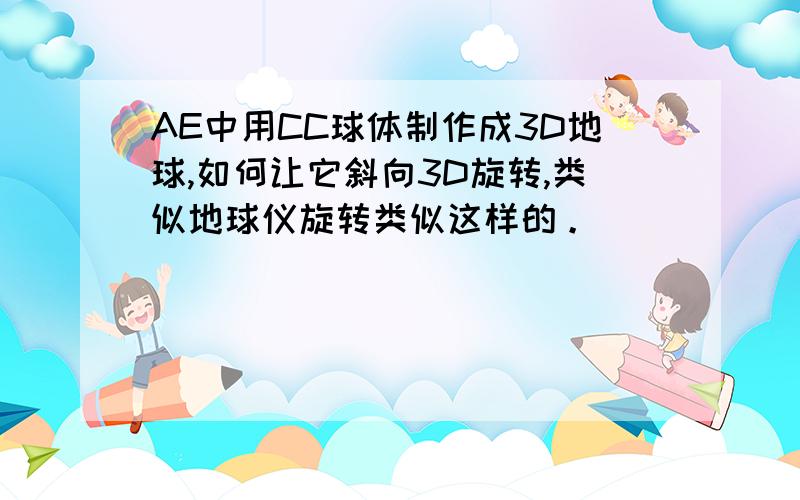 AE中用CC球体制作成3D地球,如何让它斜向3D旋转,类似地球仪旋转类似这样的．